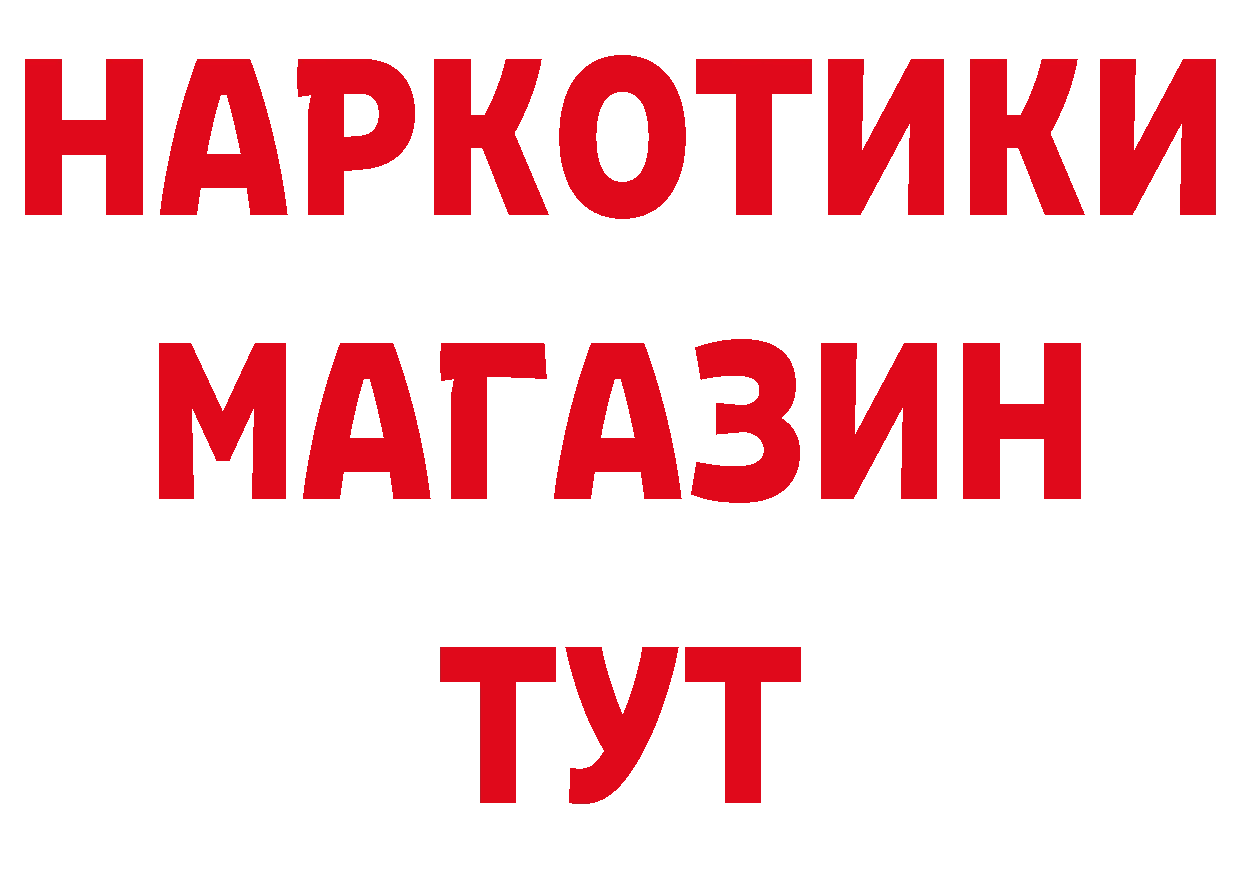 НАРКОТИКИ
МАГАЗИН
ТУТ